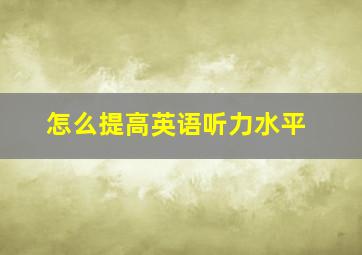 怎么提高英语听力水平